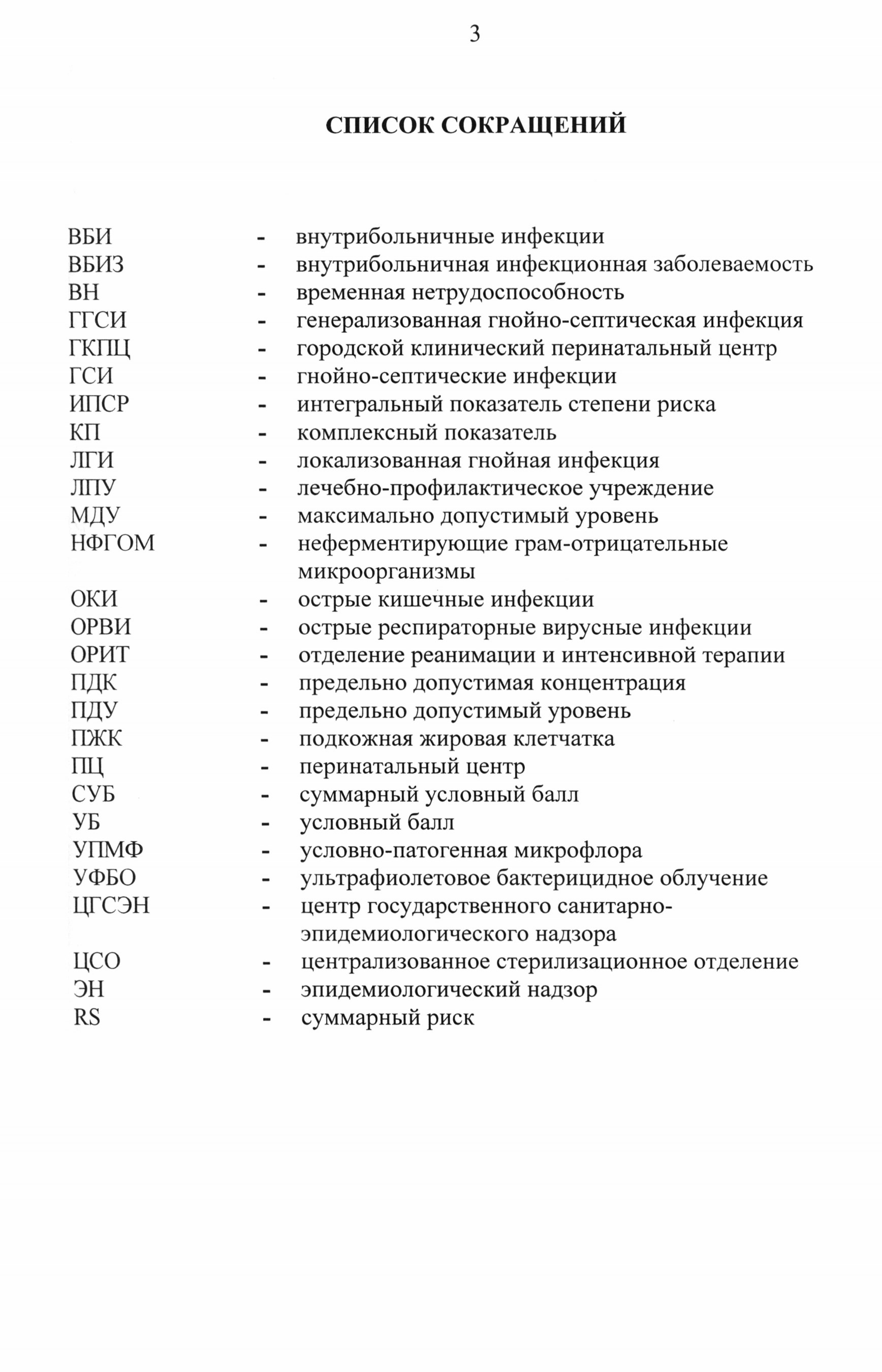 3

СПИСОК СОКРАЩЕНИЙ

ВБИ - внутрибольничные инфекции
ВБИЗ - внутрибольничная инфекционная заболеваемость
ВН - временная нетрудоспособность
ГГСИ - генерализованная гнойно-септическая инфекция
ГКПЦ - городской клинический перинатальный центр
ГСИ - гнойно-септические инфекции
ИПСР - интегральный показатель степени риска
КП - комплексный показатель
ЛГИ - локализованная гнойная инфекция
ЛПУ - лечебно-профилактическое учреждение
МДУ - максимально допустимый уровень
НФГОМ - неферментирующие грам-отрицательные микроорганизмы
ОКИ - острые кишечные инфекции
ОРВИ - острые респираторные вирусные инфекции
ОРИТ - отделение реанимации и интенсивной терапии
ПДК - предельно допустимая концентрация
ПДУ - предельно допустимый уровень
ПЖК - подкожная жировая клетчатка
ПЦ - перинатальный центр
СУБ - суммарный условный балл
УБ - условный балл
УПМФ - условно-патогенная микрофлора
УФБО - ультрафиолетовое бактерицидное облучение
ЦГСЭН - центр государственного санитарно-эпидемиологического надзора
ЦСО - централизованное стерилизационное отделение
ЭН - эпидемиологический надзор
RS - суммарный риск